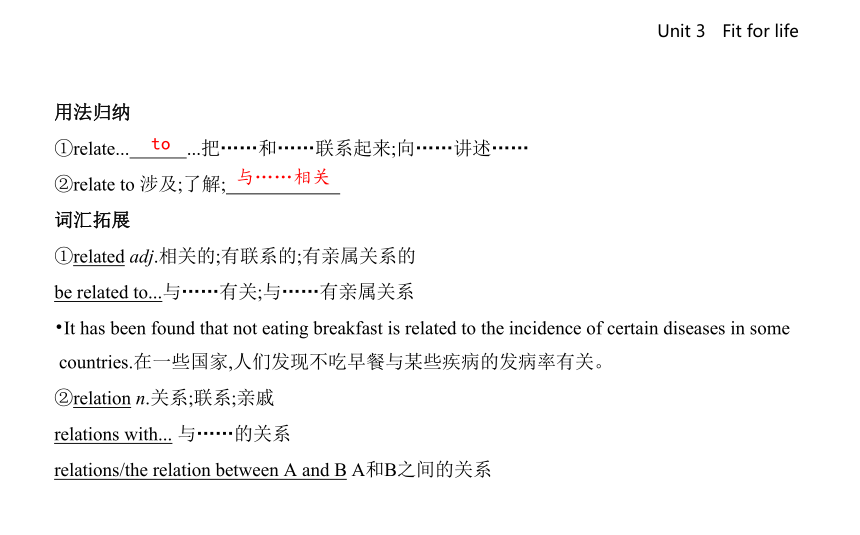 Unit 3 Fit for life

用法归纳

①relate... to ...把……和……联系起来;向……讲述……

②relate to 涉及;了解; 与……相关

词汇拓展

①related adj.相关的;有联系的;有亲属关系的

be related to...与……有关;与……有亲属关系

•It has been found that not eating breakfast is related to the incidence of certain diseases in some countries.在一些国家,人们发现不吃早餐与某些疾病的发病率有关。

②relation n.关系;联系;亲戚

relations with... 与……的关系

relations/the relation between A and B A和B之间的关系